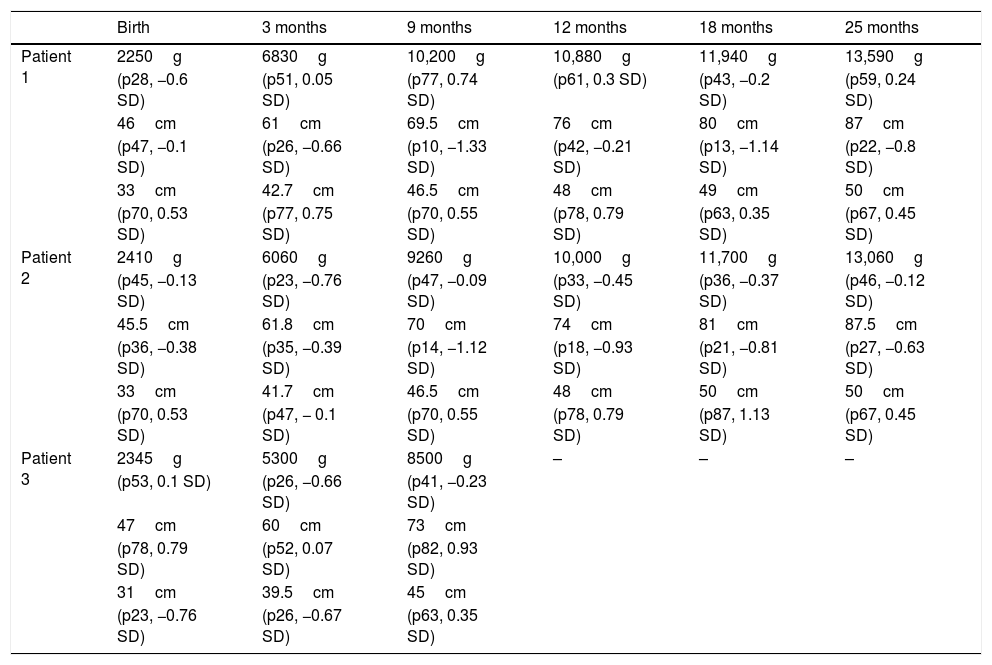 |  | Birth | 3 months | 9 months | 12 months | 18 months | 25 months |
|---|---|---|---|---|---|---|
| Patient 1 | 2250 g (p28, −0.6 SD) | 6830 g (p51, 0.05 SD) | 10,200 g (p77, 0.74 SD) | 10,880 g (p61, 0.3 SD) | 11,940 g (p43, −0.2 SD) | 13,590 g (p59, 0.24 SD) |
|  | 46 cm (p47, −0.1 SD) | 61 cm (p26, −0.66 SD) | 69.5 cm (p10, −1.33 SD) | 76 cm (p42, −0.21 SD) | 80 cm (p13, −1.14 SD) | 87 cm (p22, −0.8 SD) |
|  | 33 cm (p70, 0.53 SD) | 42.7 cm (p77, 0.75 SD) | 46.5 cm (p70, 0.55 SD) | 48 cm (p78, 0.79 SD) | 49 cm (p63, 0.35 SD) | 50 cm (p67, 0.45 SD) |
| Patient 2 | 2410 g (p45, −0.13 SD) | 6060 g (p23, −0.76 SD) | 9260 g (p47, −0.09 SD) | 10,000 g (p33, −0.45 SD) | 11,700 g (p36, −0.37 SD) | 13,060 g (p46, −0.12 SD) |
|  | 45.5 cm (p36, −0.38 SD) | 61.8 cm (p35, −0.39 SD) | 70 cm (p14, −1.12 SD) | 74 cm (p18, −0.93 SD) | 81 cm (p21, −0.81 SD) | 87.5 cm (p27, −0.63 SD) |
|  | 33 cm (p70, 0.53 SD) | 41.7 cm (p47, − 0.1 SD) | 46.5 cm (p70, 0.55 SD) | 48 cm (p78, 0.79 SD) | 50 cm (p87, 1.13 SD) | 50 cm (p67, 0.45 SD) |
| Patient 3 | 2345 g (p53, 0.1 SD) | 5300 g (p26, −0.66 SD) | 8500 g (p41, −0.23 SD) | – | – | – |
|  | 47 cm (p78, 0.79 SD) | 60 cm (p52, 0.07 SD) | 73 cm (p82, 0.93 SD) |  |  |  |
|  | 31 cm (p23, −0.76 SD) | 39.5 cm (p26, −0.67 SD) | 45 cm (p63, 0.35 SD) |  |  |  |